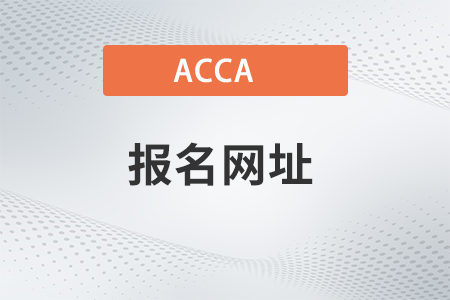 ACCA

报名网址